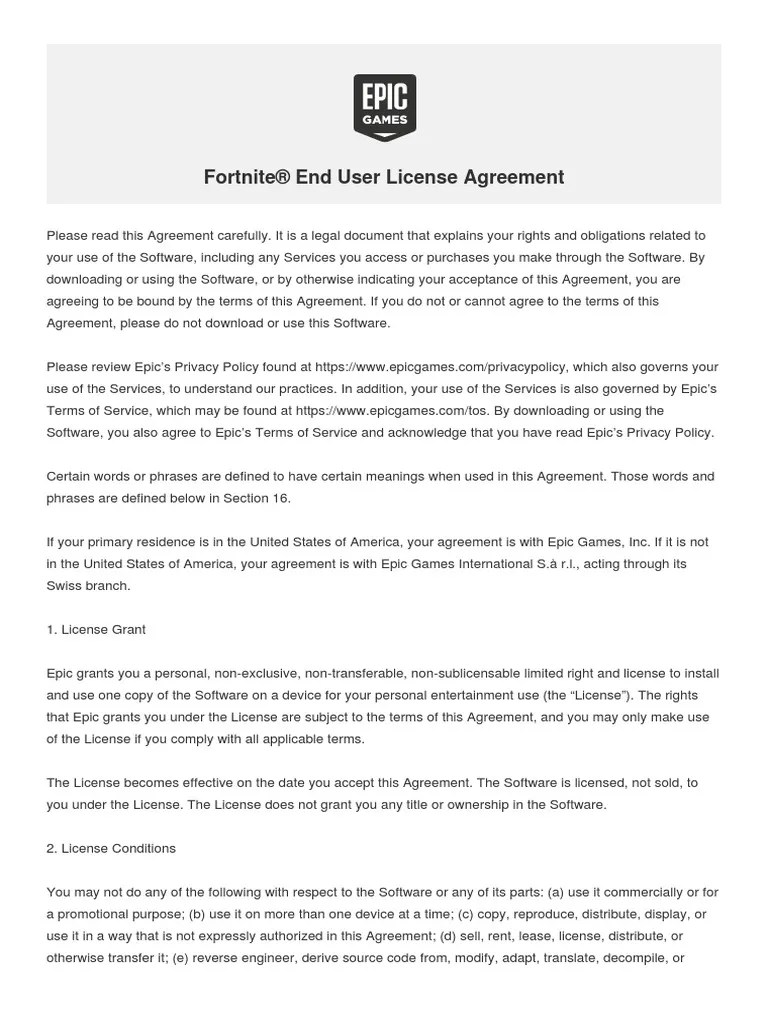 EPIC GAMES

Fortnite® End User License Agreement

Please read this Agreement carefully. It is a legal document that explains your rights and obligations related to your use of the Software, including any Services you access or purchases you make through the Software. By downloading or using the Software, or by otherwise indicating your acceptance of this Agreement, you are agreeing to be bound by the terms of this Agreement. If you do not or cannot agree to the terms of this Agreement, please do not download or use this Software.

Please review Epic's Privacy Policy found at https://www.epicgames.com/privacypolicy, which also governs your use of the Services, to understand our practices. In addition, your use of the Services is also governed by Epic's Terms of Service, which may be found at https://www.epicgames.com/tos. By downloading or using the Software, you also agree to Epic's Terms of Service and acknowledge that you have read Epic's Privacy Policy.

Certain words or phrases are defined to have certain meanings when used in this Agreement. Those words and phrases are defined below in Section 16.

If your primary residence is in the United States of America, your agreement is with Epic Games, Inc. If it is not in the United States of America, your agreement is with Epic Games International S.à r.l., acting through its Swiss branch.

1. License Grant

Epic grants you a personal, non-exclusive, non-transferable, non-sublicensable limited right and license to install and use one copy of the Software on a device for your personal entertainment use (the "License"). The rights that Epic grants you under the License are subject to the terms of this Agreement, and you may only make use of the License if you comply with all applicable terms.

The License becomes effective on the date you accept this Agreement. The Software is licensed, not sold, to you under the License. The License does not grant you any title or ownership in the Software.

2. License Conditions

You may not do any of the following with respect to the Software or any of its parts: (a) use it commercially or for a promotional purpose; (b) use it on more than one device at a time; (c) copy, reproduce, distribute, display, or use it in a way that is not expressly authorized in this Agreement; (d) sell, rent, lease, license, distribute, or otherwise transfer it; (e) reverse engineer, derive source code from, modify, adapt, translate, decompile, or